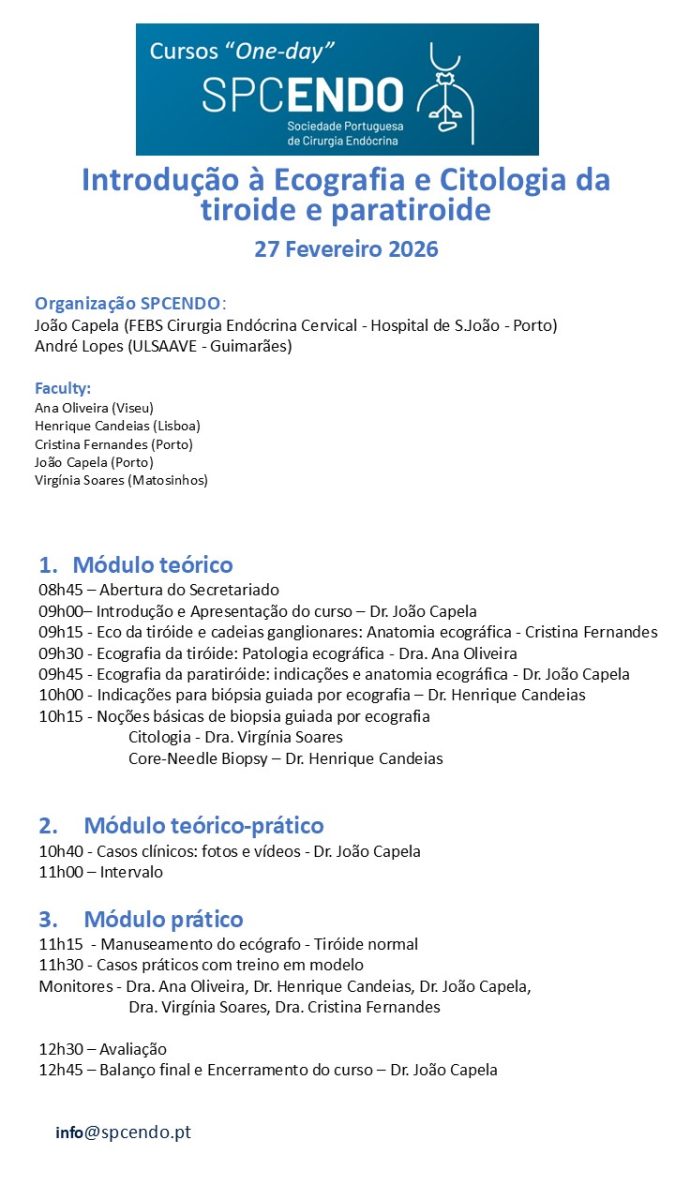 Cursos "One-day"
SPCENDO
Sociedade Portuguesa de Cirurgia Endócrina

Introdução à Ecografia e Citologia da tiroide e paratiroide
27 Fevereiro 2026

Organização SPCENDO:
João Capela (FEBS Cirurgia Endócrina Cervical - Hospital de S.João - Porto)
André Lopes (ULSAAVE - Guimarães)

Faculty:
Ana Oliveira (Viseu)
Henrique Candeias (Lisboa)
Cristina Fernandes (Porto)
João Capela (Porto)
Virgínia Soares (Matosinhos)

1. Módulo teórico
08h45 – Abertura do Secretariado
09h00– Introdução e Apresentação do curso – Dr. João Capela
09h15 - Eco da tiróide e cadeias ganglionares: Anatomia ecográfica - Cristina Fernandes
09h30 - Ecografia da tiróide: Patologia ecográfica - Dra. Ana Oliveira
09h45 - Ecografia da paratiróide: indicações e anatomia ecográfica - Dr. João Capela
10h00 - Indicações para biópsia guiada por ecografia – Dr. Henrique Candeias
10h15 - Noções básicas de biopsia guiada por ecografia
Citologia - Dra. Virgínia Soares
Core-Needle Biopsy – Dr. Henrique Candeias

2. Módulo teórico-prático
10h40 - Casos clínicos: fotos e vídeos - Dr. João Capela
11h00 – Intervalo

3. Módulo prático
11h15 - Manuseamento do ecógrafo - Tiróide normal
11h30 - Casos práticos com treino em modelo
Monitores - Dra. Ana Oliveira, Dr. Henrique Candeias, Dr. João Capela, Dra. Virgínia Soares, Dra. Cristina Fernandes

12h30 – Avaliação
12h45 – Balanço final e Encerramento do curso – Dr. João Capela

info@spcendo.pt